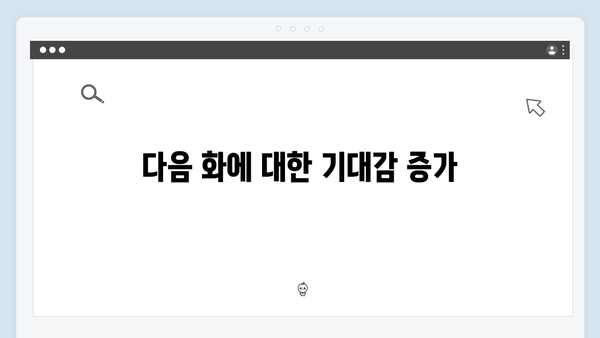 다음 화에 대한 기대감 증가